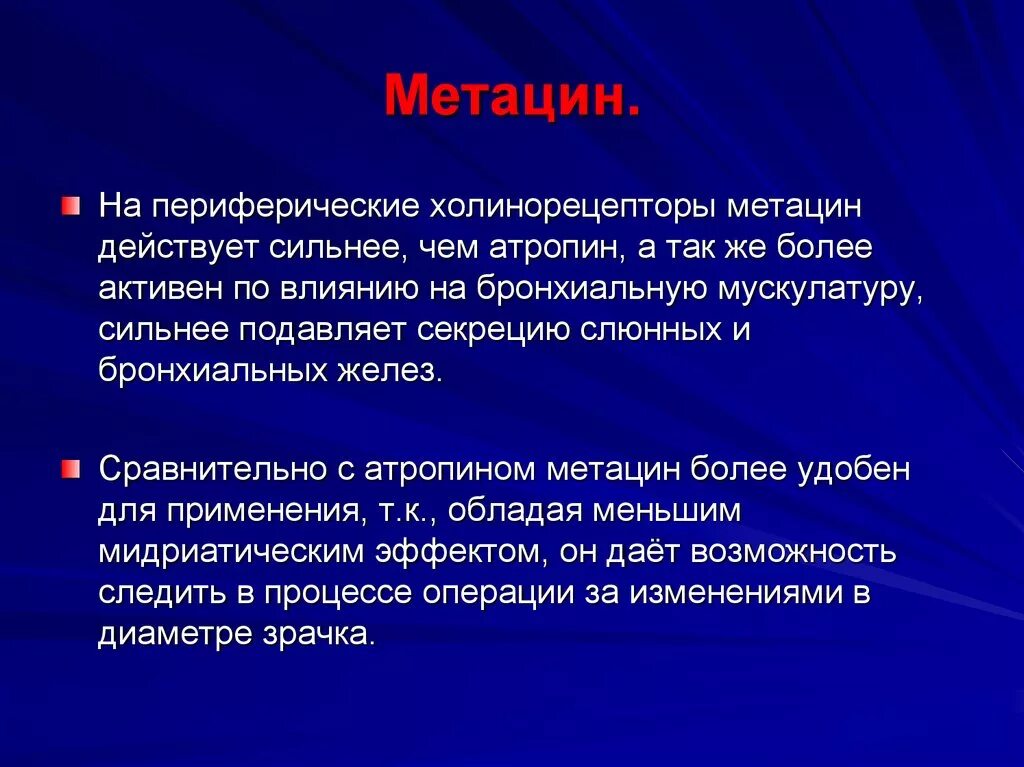 Метацин.

На периферические холинорецепторы метацин действует сильнее, чем атропин, а так же более активен по влиянию на бронхиальную мускулатуру, сильнее подавляет секрецию слюнных и бронхиальных желез.

Сравнительно с атропином метацин более удобен для применения, т.к., обладая меньшим мидриатическим эффектом, он даёт возможность следить в процессе операции за изменениями в диаметре зрачка.